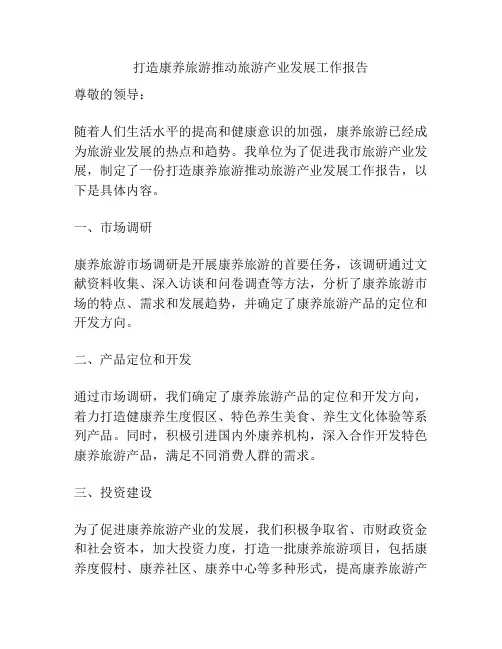 打造康养旅游推动旅游产业发展工作报告

尊敬的领导：

随着人们生活水平的提高和健康意识的加强，康养旅游已经成为旅游业发展的热点和趋势。我单位为了促进我市旅游产业发展，制定了一份打造康养旅游推动旅游产业发展工作报告，以下是具体内容。

一、市场调研

康养旅游市场调研是开展康养旅游的首要任务，该调研通过文献资料收集、深入访谈和问卷调查等方法，分析了康养旅游市场的特点、需求和发展趋势，并确定了康养旅游产品的定位和开发方向。

二、产品定位和开发

通过市场调研，我们确定了康养旅游产品的定位和开发方向，着力打造健康养生度假区、特色养生美食、养生文化体验等系列产品。同时，积极引进国内外康养机构，深入合作开发特色康养旅游产品，满足不同消费人群的需求。

三、投资建设

为了促进康养旅游产业的发展，我们积极争取省、市财政资金和社会资本，加大投资力度，打造一批康养旅游项目，包括康养度假村、康养社区、康养中心等多种形式，提高康养旅游产